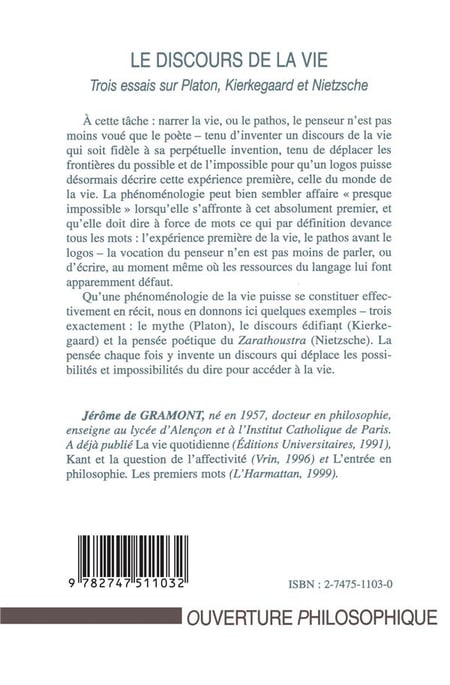 LE DISCOURS DE LA VIE

Trois essais sur Platon, Kierkegaard et Nietzsche

À cette tâche : narrer la vie, ou le pathos, le penseur n'est pas moins voué que le poète – tenu d'inventer un discours de la vie qui soit fidèle à sa perpétuelle invention, tenu de déplacer les frontières du possible et de l'impossible pour qu'un logos puisse désormais décrire cette expérience première, celle du monde de la vie. La phénoménologie peut bien sembler affaire « presque impossible » lorsqu'elle s'affronte à cet absolument premier, et qu'elle doit dire à force de mots ce qui par définition devance tous les mots : l'expérience première de la vie, le pathos avant le logos – la vocation du penseur n'en est pas moins de parler, ou d'écrire, au moment même où les ressources du langage lui font apparemment défaut.

Qu'une phénoménologie de la vie puisse se constituer effectivement en récit, nous en donnons ici quelques exemples – trois exactement : le mythe (Platon), le discours édifiant (Kierkegaard) et la pensée poétique du Zarathoustra (Nietzsche). La pensée chaque fois y invente un discours qui déplace les possibilités et impossibilités du dire pour accéder à la vie.

Jérôme de GRAMONT, né en 1957, docteur en philosophie, enseigne au lycée d'Alençon et à l'Institut Catholique de Paris. A déjà publié La vie quotidienne (Éditions Universitaires, 1991), Kant et la question de l'affectivité (Vrin, 1996) et L'entrée en philosophie. Les premiers mots (L'Harmattan, 1999).

9 782747 511032

ISBN : 2-7475-1103-0

OUVERTURE PHILOSOPHIQUE